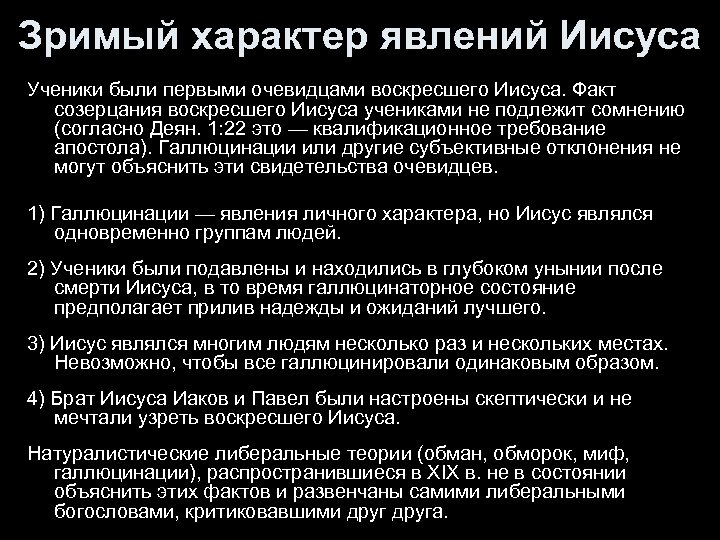 Зримый характер явлений Иисуса

Ученики были первыми очевидцами воскресшего Иисуса. Факт созерцания воскресшего Иисуса учениками не подлежит сомнению (согласно Деян. 1:22 это — квалификационное требование апостола). Галлюцинации или другие субъективные отклонения не могут объяснить эти свидетельства очевидцев.

1) Галлюцинации — явления личного характера, но Иисус являлся одновременно группам людей.

2) Ученики были подавлены и находились в глубоком унынии после смерти Иисуса, в то время галлюцинаторное состояние предполагает прилив надежды и ожиданий лучшего.

3) Иисус являлся многим людям несколько раз и нескольких местах. Невозможно, чтобы все галлюцинировали одинаковым образом.

4) Брат Иисуса Иаков и Павел были настроены скептически и не мечтали узреть воскресшего Иисуса.

Натуралистические либеральные теории (обман, обморок, миф, галлюцинации), распространившиеся в XIX в. не в состоянии объяснить этих фактов и развенчаны самими либеральными богословами, критиковавшими друг друга.